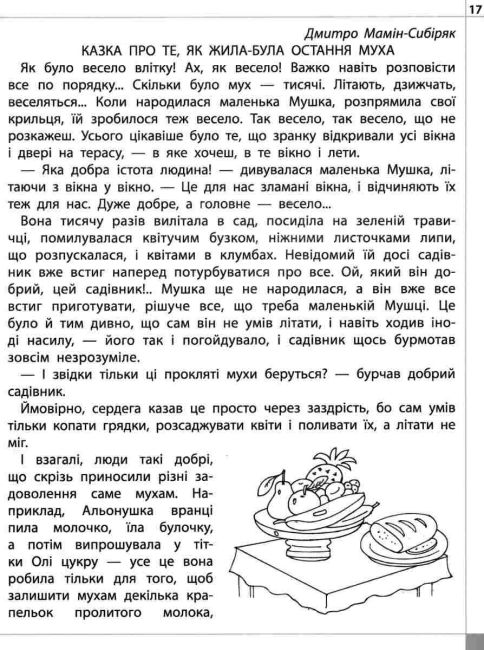 17

Дмитро Мамін-Сибіряк

КАЗКА ПРО ТЕ, ЯК ЖИЛА-БУЛА ОСТАННЯ МУХА

Як було весело влітку! Ах, як весело! Важко навіть розповісти все по порядку... Скільки було мух — тисячі. Літають, дзижчать, веселяться... Коли народилася маленька Мушка, розпрямила свої крильця, їй зробилося теж весело. Так весело, так весело, що не розкажеш. Усього цікавіше було те, що зранку відкривали усі вікна і двері на терасу, — в яке хочеш, в те вікно і лети.

— Яка добра істота людина! — дивувалася маленька Мушка, літаючи з вікна у вікно. — Це для нас зламані вікна, і відчиняють їх теж для нас. Дуже добре, а головне — весело...

Вона тисячу разів вилітала в сад, посиділа на зеленій травичці, помилувалася квітучим бузком, ніжними листочками липи, що розпускалася, і квітами в клумбах. Невідомий їй досі садівник вже встиг наперед потурбуватися про все. Ой, який він добрий, цей садівник!.. Мушка ще не народилася, а він вже все встиг приготувати, рішуче все, що треба маленькій Мушці. Це було й тим дивно, що сам він не умів літати, і навіть ходив іноді насилу, — його так і погойдувало, і садівник щось бурмотав зовсім незрозуміле.

— І звідки тільки ці прокляті мухи беруться? — бурчав добрий садівник.

Ймовірно, сердега казав це просто через заздрість, бо сам умів тільки копати грядки, розсаджувати квіти і поливати їх, а літати не міг.

І взагалі, люди такі добрі, що скрізь приносили різні задоволення саме мухам. Наприклад, Альонушка вранці пила молочко, їла булочку, а потім випрошувала у тітки Олі цукру — усе це вона робила тільки для того, щоб залишити мухам декілька крапельок пролитого молока,